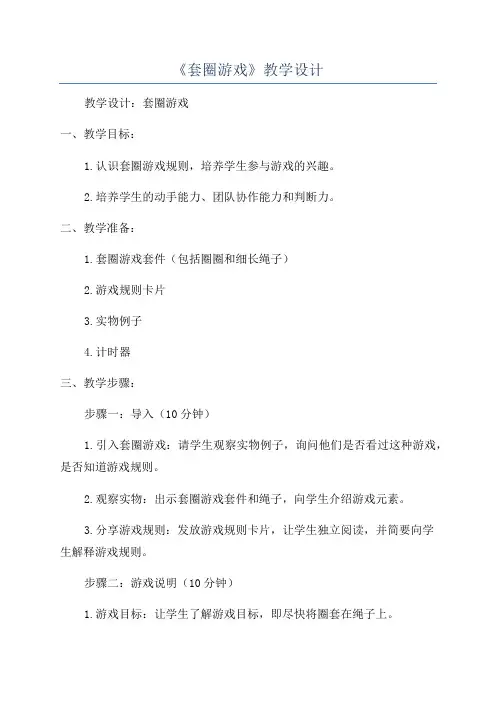 《套圈游戏》教学设计

教学设计：套圈游戏

一、教学目标：

1.认识套圈游戏规则，培养学生参与游戏的兴趣。

2.培养学生的动手能力、团队协作能力和判断力。

二、教学准备：

1.套圈游戏套件（包括圈圈和细长绳子）

2.游戏规则卡片

3.实物例子

4.计时器

三、教学步骤：

步骤一：导入（10分钟）

1.引入套圈游戏：请学生观察实物例子，询问他们是否看过这种游戏，是否知道游戏规则。

2.观察实物：出示套圈游戏套件和绳子，向学生介绍游戏元素。

3.分享游戏规则：发放游戏规则卡片，让学生独立阅读，并简要向学生解释游戏规则。

步骤二：游戏说明（10分钟）

1.游戏目标：让学生了解游戏目标，即尽快将圈套在绳子上。